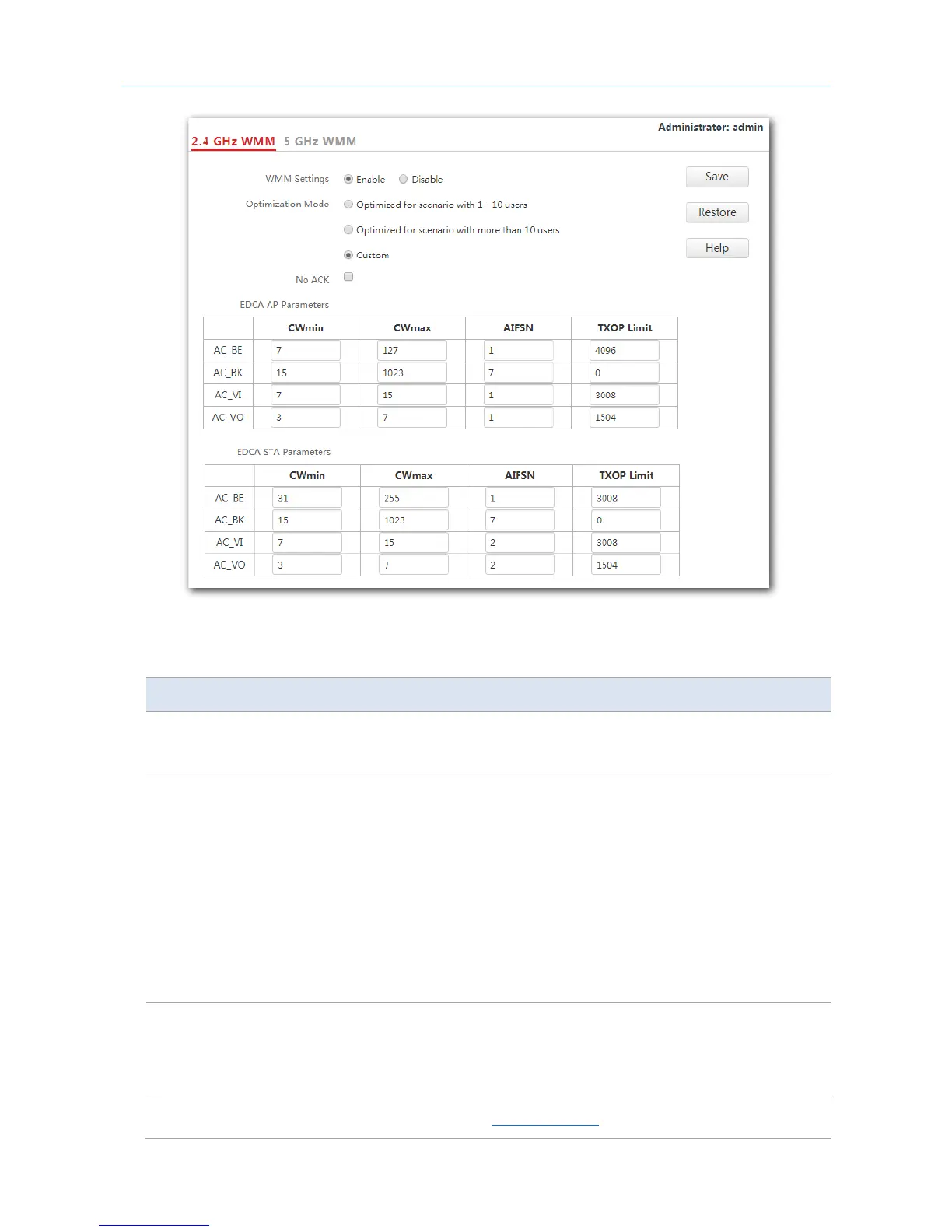 Administrator: admin

2.4 GHz WMM 5 GHz WMM

WMM Settings Enable Disable

Optimization Mode Optimized for scenario with 1 - 10 users

Optimized for scenario with more than 10 users

Custom

No ACK ☐

Save

Restore

Help

EDCA AP Parameters

| | CWmin | CWmax | AIFSN | TXOP Limit |
|---|---|---|---|---|
| AC_BE | 7 | 127 | 1 | 4096 |
| AC_BK | 15 | 1023 | 7 | 0 |
| AC_VI | 7 | 15 | 1 | 3008 |
| AC_VO | 3 | 7 | 1 | 1504 |

EDCA STA Parameters

| | CWmin | CWmax | AIFSN | TXOP Limit |
|---|---|---|---|---|
| AC_BE | 31 | 255 | 1 | 3008 |
| AC_BK | 15 | 1023 | 7 | 0 |
| AC_VI | 7 | 15 | 2 | 3008 |
| AC_VO | 3 | 7 | 2 | 1504 |